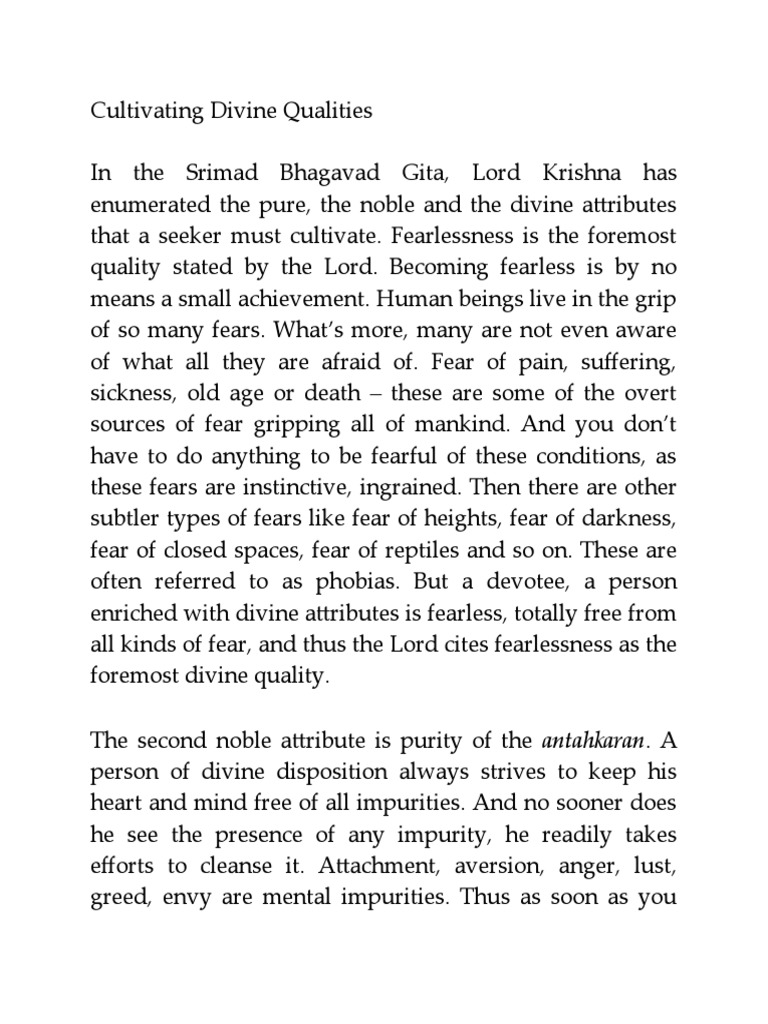 Cultivating Divine Qualities

In the Srimad Bhagavad Gita, Lord Krishna has enumerated the pure, the noble and the divine attributes that a seeker must cultivate. Fearlessness is the foremost quality stated by the Lord. Becoming fearless is by no means a small achievement. Human beings live in the grip of so many fears. What's more, many are not even aware of what all they are afraid of. Fear of pain, suffering, sickness, old age or death – these are some of the overt sources of fear gripping all of mankind. And you don't have to do anything to be fearful of these conditions, as these fears are instinctive, ingrained. Then there are other subtler types of fears like fear of heights, fear of darkness, fear of closed spaces, fear of reptiles and so on. These are often referred to as phobias. But a devotee, a person enriched with divine attributes is fearless, totally free from all kinds of fear, and thus the Lord cites fearlessness as the foremost divine quality.

The second noble attribute is purity of the antahkaran. A person of divine disposition always strives to keep his heart and mind free of all impurities. And no sooner does he see the presence of any impurity, he readily takes efforts to cleanse it. Attachment, aversion, anger, lust, greed, envy are mental impurities. Thus as soon as you